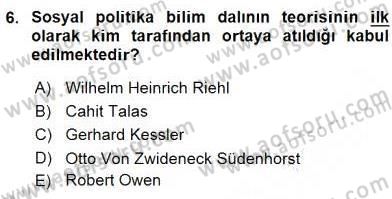 6. Sosyal politika bilim dalının teorisinin ilk olarak kim tarafından ortaya atıldığı kabul edilmektedir?

A) Wilhelm Heinrich Riehl
B) Cahit Talas
C) Gerhard Kessler
D) Otto Von Zwideneck Südenhorst
E) Robert Owen

www.aofsoru.com